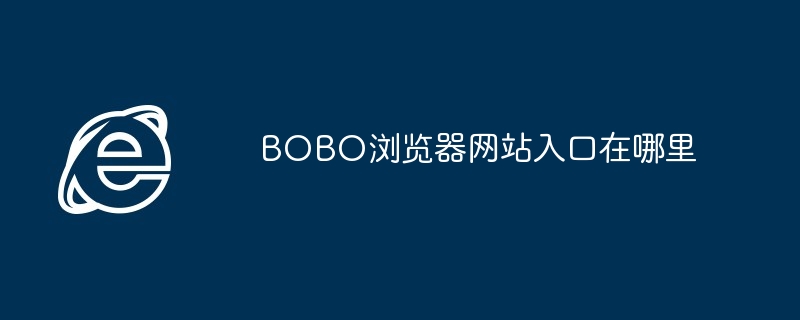 BOBO浏览器网站入口在哪里